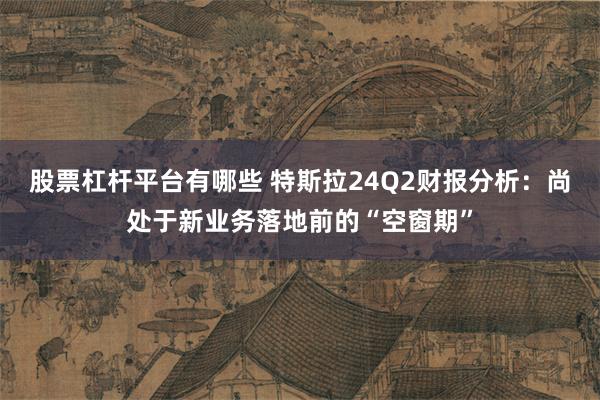 股票杠杆平台有哪些 特斯拉24Q2财报分析：尚处于新业务落地前的“空窗期”